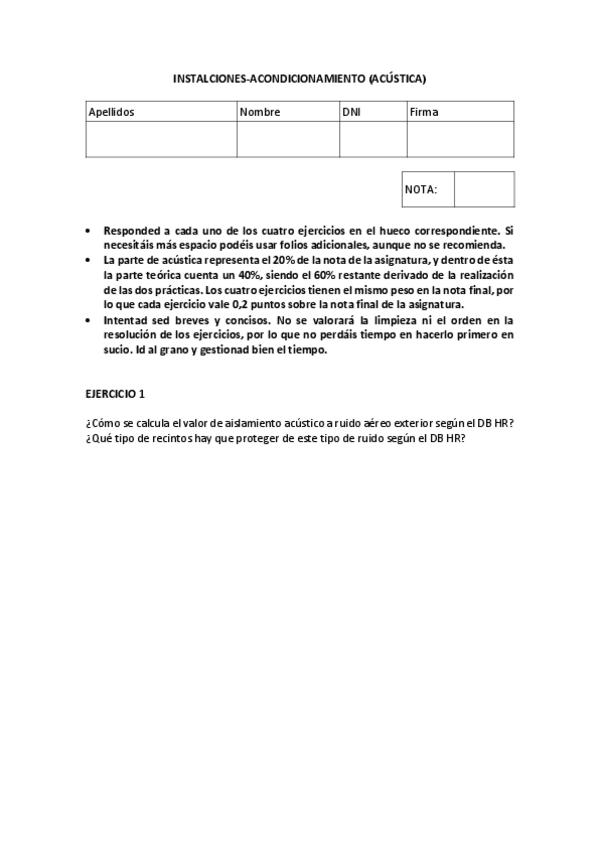 INSTALCIONES-ACONDICIONAMIENTO (ACÚSTICA)

| Apellidos | Nombre | DNI | Firma |
|---|---|---|---|
| | | | |

| NOTA: | |
|---|---|

• Responded a cada uno de los cuatro ejercicios en el hueco correspondiente. Si necesitáis más espacio podéis usar folios adicionales, aunque no se recomienda.
• La parte de acústica representa el 20% de la nota de la asignatura, y dentro de ésta la parte teórica cuenta un 40%, siendo el 60% restante derivado de la realización de las dos prácticas. Los cuatro ejercicios tienen el mismo peso en la nota final, por lo que cada ejercicio vale 0,2 puntos sobre la nota final de la asignatura.
• Intentad sed breves y concisos. No se valorará la limpieza ni el orden en la resolución de los ejercicios, por lo que no perdáis tiempo en hacerlo primero en sucio. Id al grano y gestionad bien el tiempo.

EJERCICIO 1

¿Cómo se calcula el valor de aislamiento acústico a ruido aéreo exterior según el DB HR? ¿Qué tipo de recintos hay que proteger de este tipo de ruido según el DB HR?